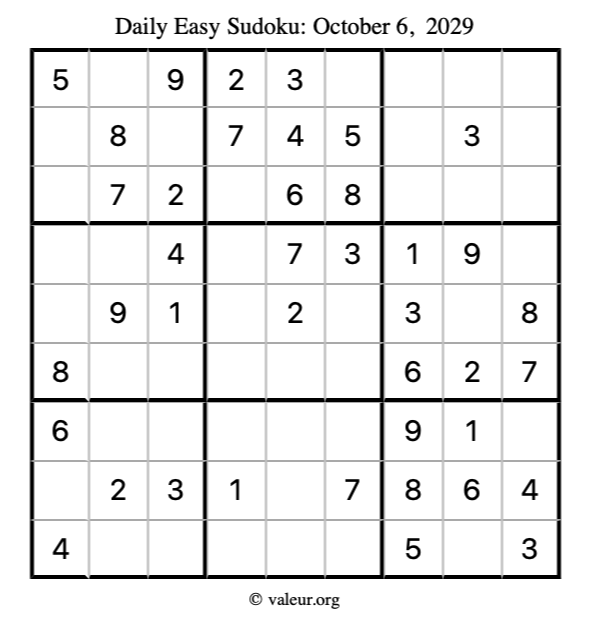 Daily Easy Sudoku: October 6, 2029

| 5 |  | 9 | 2 | 3 |  |  |  |  |
|---|---|---|---|---|---|---|---|---|
|  | 8 |  | 7 | 4 | 5 |  | 3 |  |
|  | 7 | 2 |  | 6 | 8 |  |  |  |
|  |  | 4 |  | 7 | 3 | 1 | 9 |  |
|  | 9 | 1 |  | 2 |  | 3 |  | 8 |
| 8 |  |  |  |  |  | 6 | 2 | 7 |
| 6 |  |  |  |  |  | 9 | 1 |  |
|  | 2 | 3 | 1 |  | 7 | 8 | 6 | 4 |
| 4 |  |  |  |  |  | 5 |  | 3 |

© valeur.org